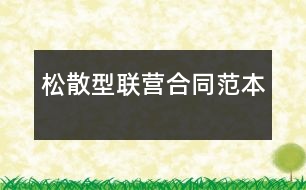 松散型联营合同范本